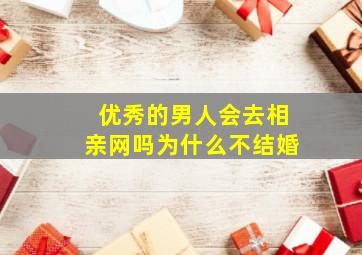 优秀的男人会去相亲网吗为什么不结婚